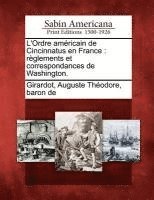 Sabin Americana
Print Editions 1500-1926

L'Ordre américain de Cincinnatus en France : règlements et correspondances de Washington.

Girardot, Auguste Théodore, baron de